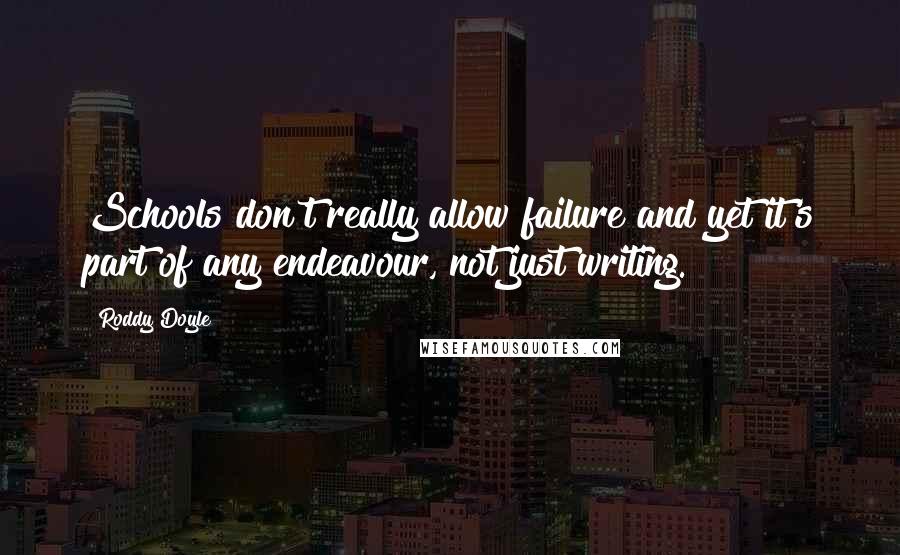 Schools don't really allow failure and yet it's part of any endeavour, not just writing.

Roddy Doyle

WISEFAMOUSQUOTES.COM